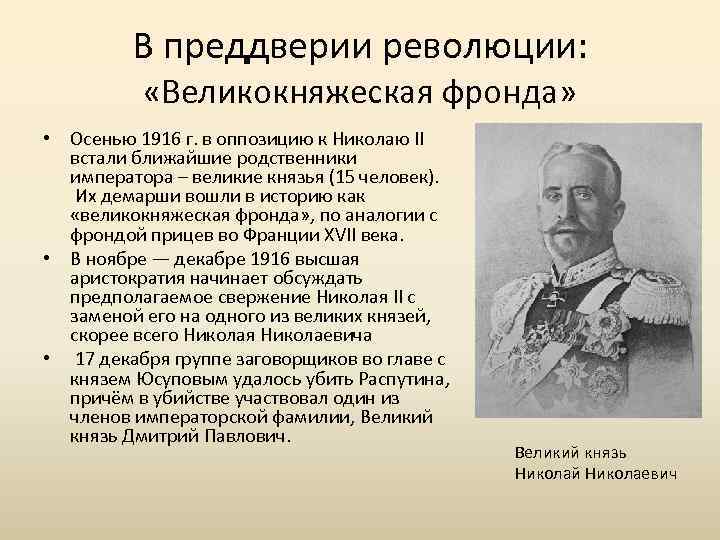 В преддверии революции:
«Великокняжеская фронда»

• Осенью 1916 г. в оппозицию к Николаю II встали ближайшие родственники императора – великие князья (15 человек). Их демарши вошли в историю как «великокняжеская фронда», по аналогии с фрондой прицев во Франции XVII века.

• В ноябре — декабре 1916 высшая аристократия начинает обсуждать предполагаемое свержение Николая II с заменой его на одного из великих князей, скорее всего Николая Николаевича

• 17 декабря группе заговорщиков во главе с князем Юсуповым удалось убить Распутина, причём в убийстве участвовал один из членов императорской фамилии, Великий князь Дмитрий Павлович.

Великий князь
Николай Николаевич